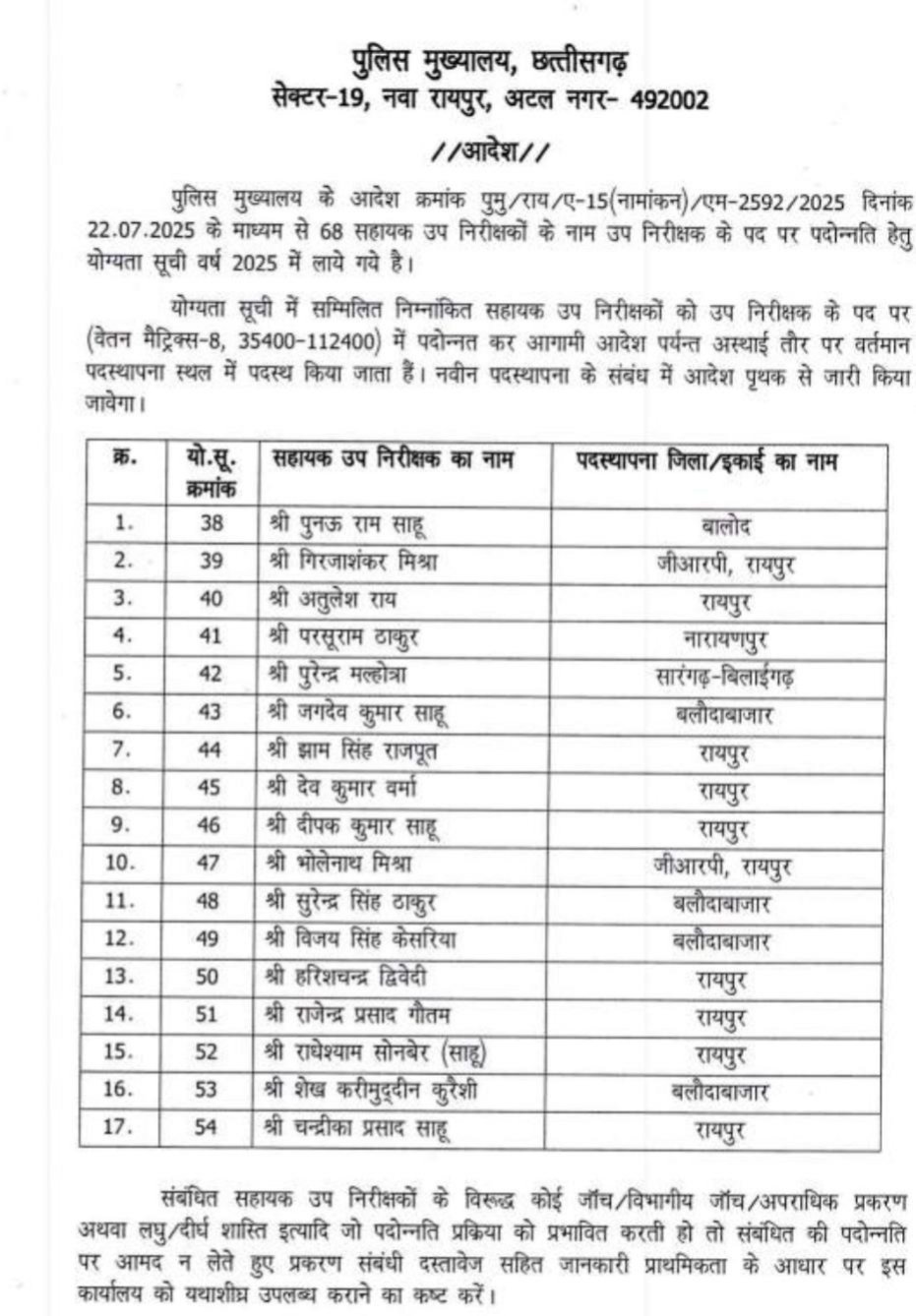 पुलिस मुख्यालय, छत्तीसगढ़
सेक्टर-19, नवा रायपुर, अटल नगर- 492002

//आदेश//

पुलिस मुख्यालय के आदेश क्रमांक पुमु/राय/ए-15(नामांकन)/एम-2592/2025 दिनांक 22.07.2025 के माध्यम से 68 सहायक उप निरीक्षकों के नाम उप निरीक्षक के पद पर पदोन्नति हेतु योग्यता सूची वर्ष 2025 में लाये गये है।

योग्यता सूची में सम्मिलित निम्नांकित सहायक उप निरीक्षकों को उप निरीक्षक के पद पर (वेतन मैट्रिक्स-8, 35400-112400) में पदोन्नत कर आगामी आदेश पर्यन्त अस्थाई तौर पर वर्तमान पदस्थापना स्थल में पदस्थ किया जाता हैं। नवीन पदस्थापना के संबंध में आदेश पृथक से जारी किया जावेगा।

| क्र. | यो.सू. क्रमांक | सहायक उप निरीक्षक का नाम | पदस्थापना जिला/इकाई का नाम |
|---|---|---|---|
| 1. | 38 | श्री पुनऊ राम साहू | बालोद |
| 2. | 39 | श्री गिरजाशंकर मिश्रा | जीआरपी, रायपुर |
| 3. | 40 | श्री अतुलेश राय | रायपुर |
| 4. | 41 | श्री परसूराम ठाकुर | नारायणपुर |
| 5. | 42 | श्री पुरेन्द्र मल्होत्रा | सारंगढ़-बिलाईगढ़ |
| 6. | 43 | श्री जगदेव कुमार साहू | बलौदाबाजार |
| 7. | 44 | श्री झाम सिंह राजपूत | रायपुर |
| 8. | 45 | श्री देव कुमार वर्मा | रायपुर |
| 9. | 46 | श्री दीपक कुमार साहू | रायपुर |
| 10. | 47 | श्री भोलेनाथ मिश्रा | जीआरपी, रायपुर |
| 11. | 48 | श्री सुरेन्द्र सिंह ठाकुर | बलौदाबाजार |
| 12. | 49 | श्री विजय सिंह केसरिया | बलौदाबाजार |
| 13. | 50 | श्री हरिशचन्द्र द्विवेदी | रायपुर |
| 14. | 51 | श्री राजेन्द्र प्रसाद गौतम | रायपुर |
| 15. | 52 | श्री राधेश्याम सोनबेर (साहू) | रायपुर |
| 16. | 53 | श्री शेख करीमुद्दीन कुरैशी | बलौदाबाजार |
| 17. | 54 | श्री चन्द्रीका प्रसाद साहू | रायपुर |

संबंधित सहायक उप निरीक्षकों के विरूद्ध कोई जाँच/विभागीय जाँच/अपराधिक प्रकरण अथवा लघु/दीर्घ शास्ति इत्यादि जो पदोन्नति प्रक्रिया को प्रभावित करती हो तो संबंधित की पदोन्नति पर आमद न लेते हुए प्रकरण संबंधी दस्तावेज सहित जानकारी प्राथमिकता के आधार पर इस कार्यालय को यथाशीघ्र उपलब्ध कराने का कष्ट करें।